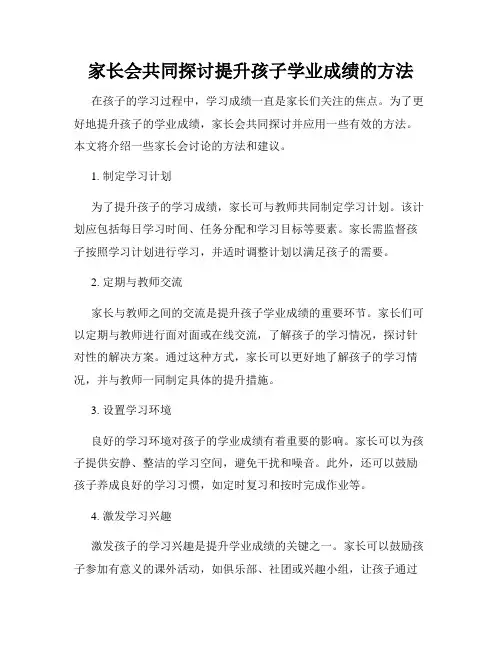 家长会共同探讨提升孩子学业成绩的方法

在孩子的学习过程中，学习成绩一直是家长们关注的焦点。为了更好地提升孩子的学业成绩，家长会共同探讨并应用一些有效的方法。本文将介绍一些家长会讨论的方法和建议。

1. 制定学习计划

为了提升孩子的学习成绩，家长可与教师共同制定学习计划。该计划应包括每日学习时间、任务分配和学习目标等要素。家长需监督孩子按照学习计划进行学习，并适时调整计划以满足孩子的需要。

2. 定期与教师交流

家长与教师之间的交流是提升孩子学业成绩的重要环节。家长们可以定期与教师进行面对面或在线交流，了解孩子的学习情况，探讨针对性的解决方案。通过这种方式，家长可以更好地了解孩子的学习情况，并与教师一同制定具体的提升措施。

3. 设置学习环境

良好的学习环境对孩子的学业成绩有着重要的影响。家长可以为孩子提供安静、整洁的学习空间，避免干扰和噪音。此外，还可以鼓励孩子养成良好的学习习惯，如定时复习和按时完成作业等。

4. 激发学习兴趣

激发孩子的学习兴趣是提升学业成绩的关键之一。家长可以鼓励孩子参加有意义的课外活动，如俱乐部、社团或兴趣小组，让孩子通过